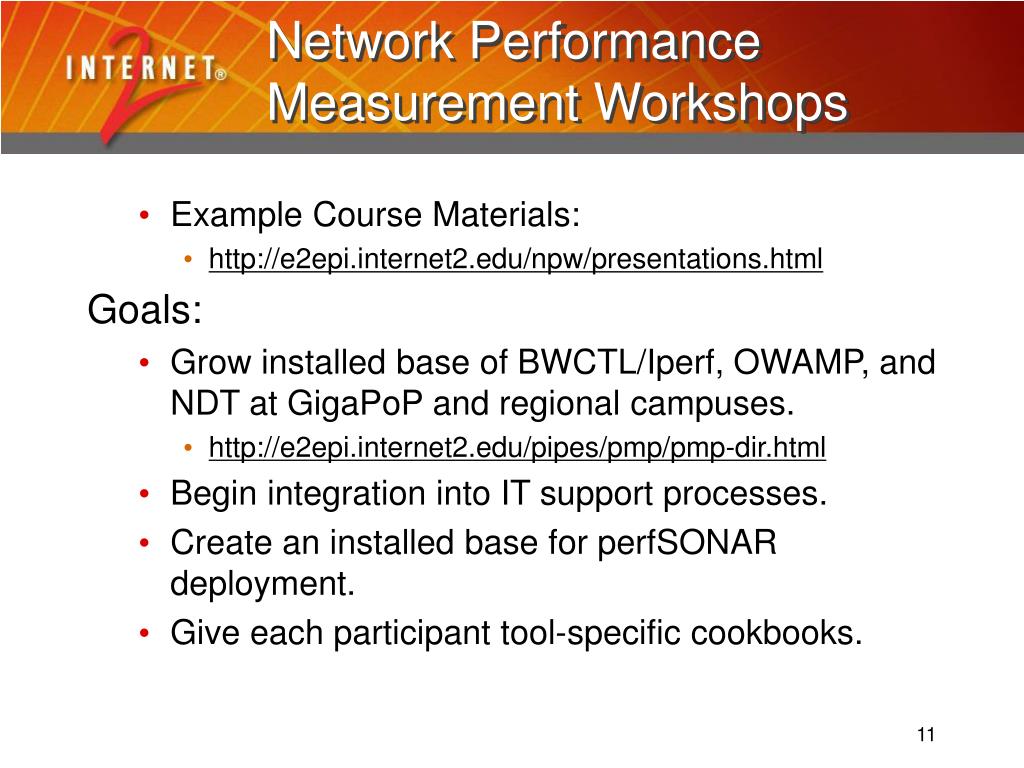 INTERNET® 2

Network Performance Measurement Workshops

• Example Course Materials:
  • http://e2epi.internet2.edu/npw/presentations.html

Goals:
• Grow installed base of BWCTL/Iperf, OWAMP, and NDT at GigaPoP and regional campuses.
  • http://e2epi.internet2.edu/pipes/pmp/pmp-dir.html
• Begin integration into IT support processes.
• Create an installed base for perfSONAR deployment.
• Give each participant tool-specific cookbooks.

11